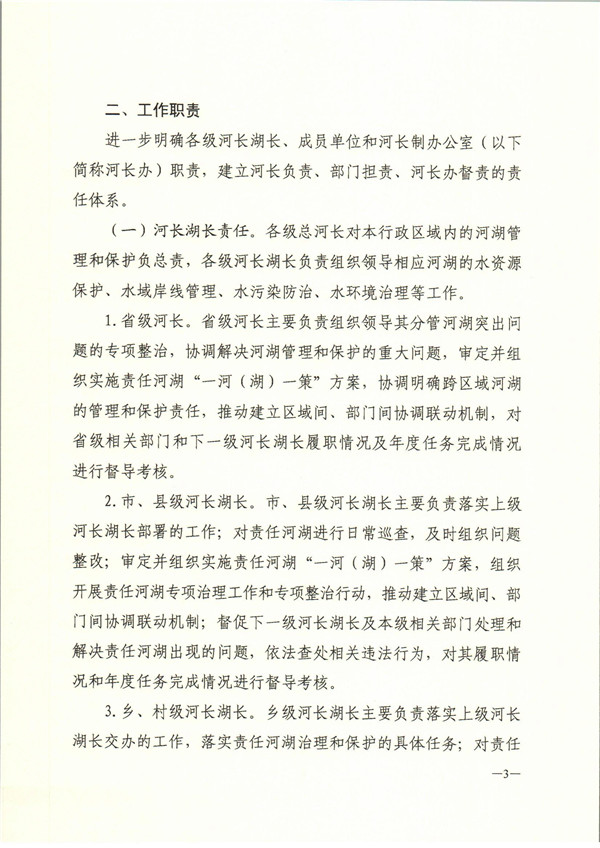 二、工作职责

进一步明确各级河长湖长、成员单位和河长制办公室（以下简称河长办）职责，建立河长负责、部门担责、河长办督责的责任体系。

（一）河长湖长责任。各级总河长对本行政区域内的河湖管理和保护负总责，各级河长湖长负责组织领导相应河湖的水资源保护、水域岸线管理、水污染防治、水环境治理等工作。

1.省级河长。省级河长主要负责组织领导其分管河湖突出问题的专项整治，协调解决河湖管理和保护的重大问题，审定并组织实施责任河湖“一河（湖）一策”方案，协调明确跨区域河湖的管理和保护责任，推动建立区域间、部门间协调联动机制，对省级相关部门和下一级河长湖长履职情况及年度任务完成情况进行督导考核。

2.市、县级河长湖长。市、县级河长湖长主要负责落实上级河长湖长部署的工作；对责任河湖进行日常巡查，及时组织问题整改；审定并组织实施责任河湖“一河（湖）一策”方案，组织开展责任河湖专项治理工作和专项整治行动，推动建立区域间、部门间协调联动机制；督促下一级河长湖长及本级相关部门处理和解决责任河湖出现的问题，依法查处相关违法行为，对其履职情况和年度任务完成情况进行督导考核。

3.乡、村级河长湖长。乡级河长湖长主要负责落实上级河长湖长交办的工作，落实责任河湖治理和保护的具体任务；对责任

—3—